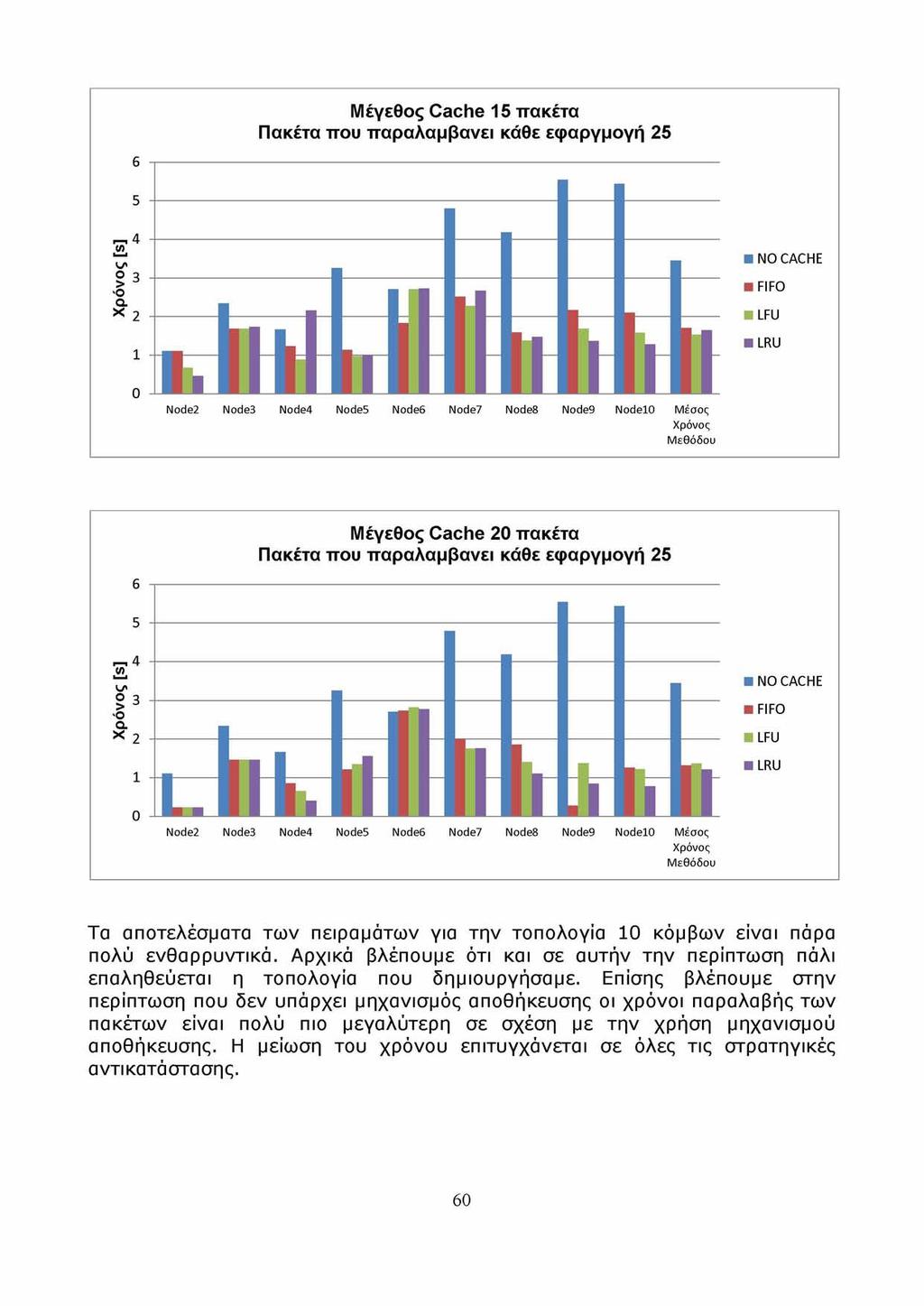 Μέγεθος Cache 15 πακέτα
Πακέτα που παραλαμβανει κάθε εφαργμογή 25

Χρόνος [s]

6
5
4
3
2
1
0

Node2 Node3 Node4 Node5 Node6 Node7 Node8 Node9 Node10 Μέσος Χρόνος Μεθόδου

NO CACHE
FIFO
LFU
LRU

Μέγεθος Cache 20 πακέτα
Πακέτα που παραλαμβανει κάθε εφαργμογή 25

Χρόνος [s]

6
5
4
3
2
1
0

Node2 Node3 Node4 Node5 Node6 Node7 Node8 Node9 Node10 Μέσος Χρόνος Μεθόδου

NO CACHE
FIFO
LFU
LRU

Τα αποτελέσματα των πειραμάτων για την τοπολογία 10 κόμβων είναι πάρα πολύ ενθαρρυντικά. Αρχικά βλέπουμε ότι και σε αυτήν την περίπτωση πάλι επαληθεύεται η τοπολογία που δημιουργήσαμε. Επίσης βλέπουμε στην περίπτωση που δεν υπάρχει μηχανισμός αποθήκευσης οι χρόνοι παραλαβής των πακέτων είναι πολύ πιο μεγαλύτερη σε σχέση με την χρήση μηχανισμού αποθήκευσης. Η μείωση του χρόνου επιτυγχάνεται σε όλες τις στρατηγικές αντικατάστασης.

60